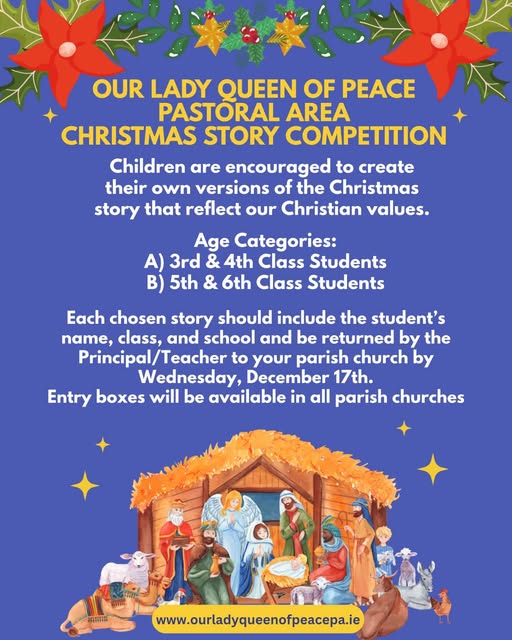 OUR LADY QUEEN OF PEACE PASTORAL AREA CHRISTMAS STORY COMPETITION

Children are encouraged to create their own versions of the Christmas story that reflect our Christian values.

Age Categories:
A) 3rd & 4th Class Students
B) 5th & 6th Class Students

Each chosen story should include the student's name, class, and school and be returned by the Principal/Teacher to your parish church by Wednesday, December 17th.
Entry boxes will be available in all parish churches

www.ourladyqueenofpeacepa.ie